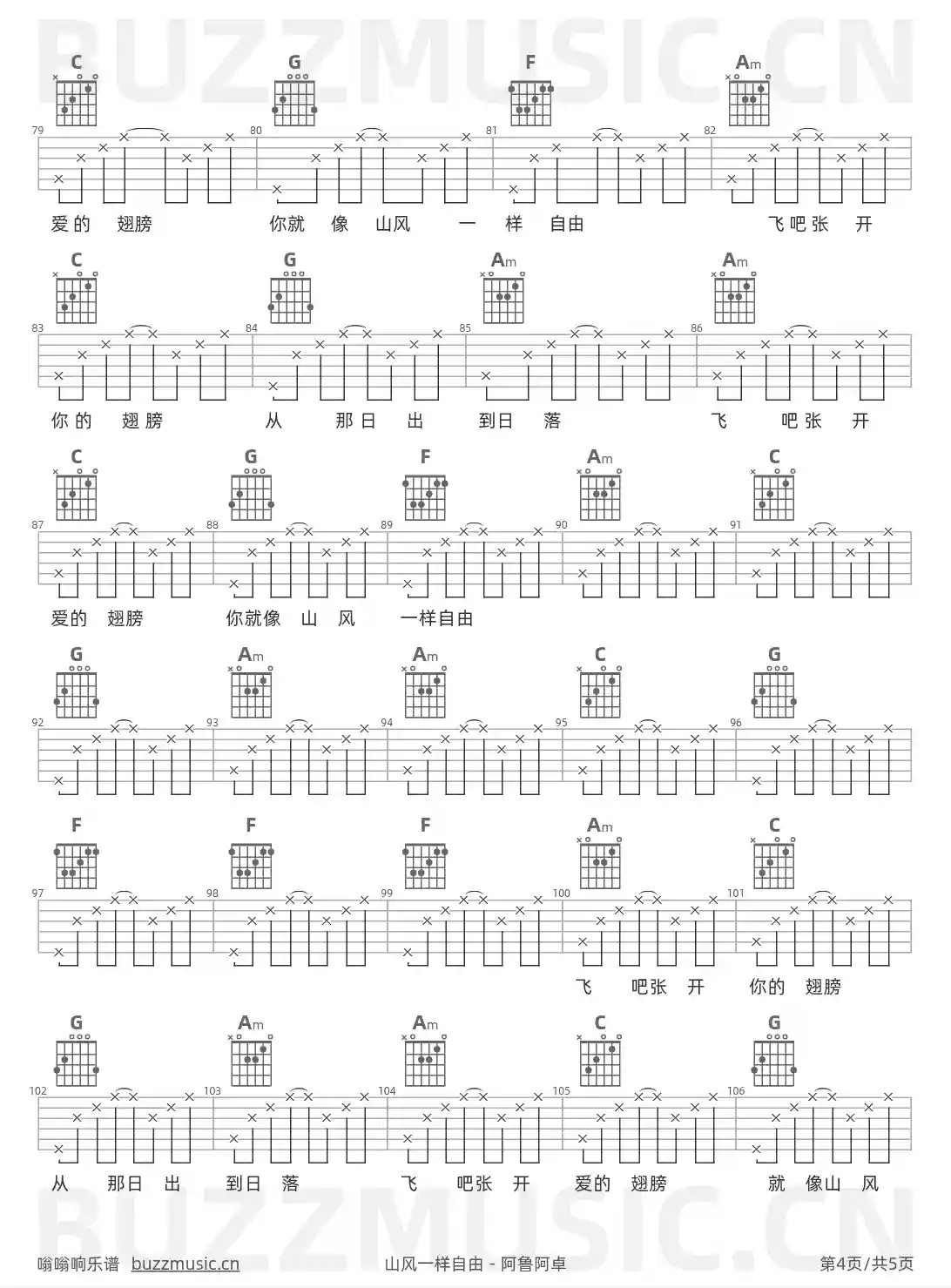 BUZZMUSIC.CN

C G F Am

79 80 81 82

爱的 翅膀 你就 像 山风 一 样 自由 飞吧张 开

C G Am Am

83 84 85 86

你的 翅膀 从 那日 出 到日 落 飞 吧张 开

C G F Am C

87 88 89 90 91

爱的 翅膀 你就像 山 风 一样自由

G Am Am C G

92 93 94 95 96

F F F Am C

97 98 99 100 101

飞 吧张 开 你的 翅膀

G Am Am C G

102 103 104 105 106

从 那日 出 到日 落 飞 吧张 开 爱的 翅膀 就 像山 风

BUZZMUSIC.CN

嗡嗡响乐谱 buzzmusic.cn 山风一样自由 - 阿鲁阿卓 第4页/共5页